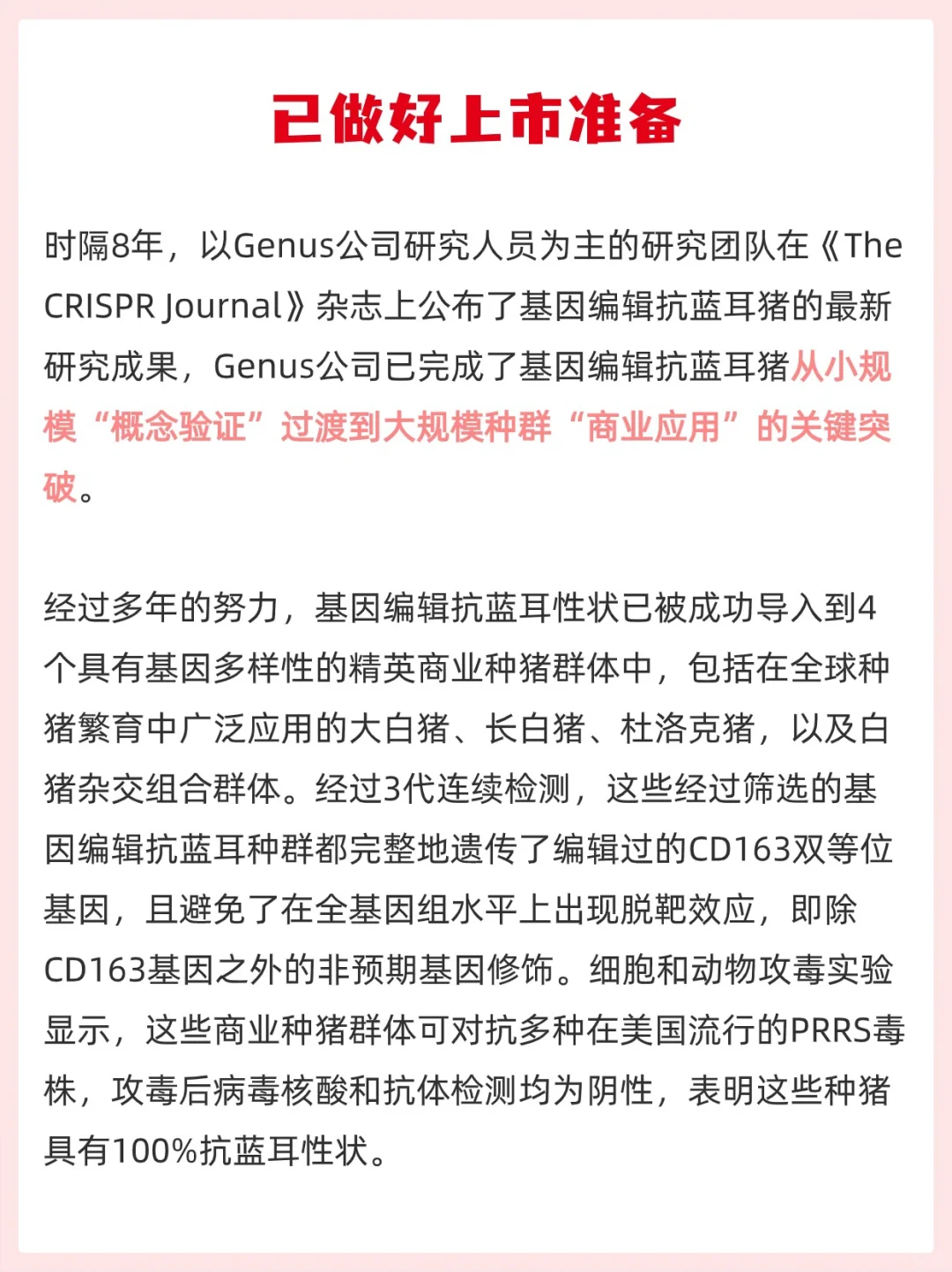 已做好上市准备

时隔8年，以Genus公司研究人员为主的研究团队在《The CRISPR Journal》杂志上公布了基因编辑抗蓝耳猪的最新研究成果，Genus公司已完成了基因编辑抗蓝耳猪从小规模“概念验证”过渡到大规模种群“商业应用”的关键突破。

经过多年的努力，基因编辑抗蓝耳性状已被成功导入到4个具有基因多样性的精英商业种猪群体中，包括在全球种猪繁育中广泛应用的大白猪、长白猪、杜洛克猪，以及白猪杂交组合群体。经过3代连续检测，这些经过筛选的基因编辑抗蓝耳种群都完整地遗传了编辑过的CD163双等位基因，且避免了在全基因组水平上出现脱靶效应，即除CD163基因之外的非预期基因修饰。细胞和动物攻毒实验显示，这些商业种猪群体可对抗多种在美国流行的PRRS毒株，攻毒后病毒核酸和抗体检测均为阴性，表明这些种猪具有100%抗蓝耳性状。